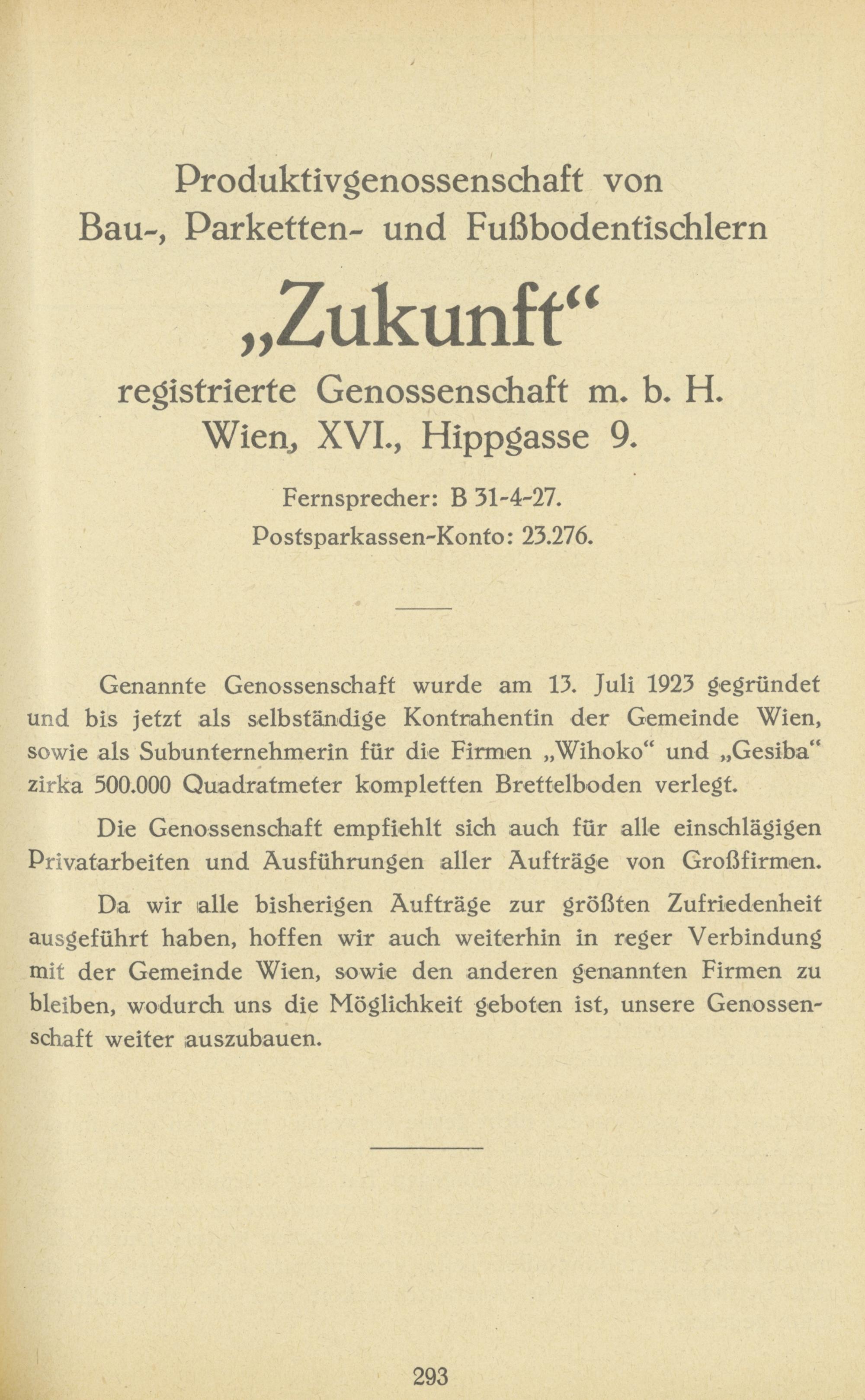 Produktivgenossenschaft von Bau-, Parketten- und Fußbodentischlern

„Zukunft“

registrierte Genossenschaft m. b. H.
Wien, XVI., Hippgasse 9.

Fernsprecher: B 31-4-27.
Postsparkassen-Konto: 23.276.

Genannte Genossenschaft wurde am 13. Juli 1923 gegründet und bis jetzt als selbständige Kontrahentin der Gemeinde Wien, sowie als Subunternehmerin für die Firmen „Wihoko“ und „Gesiba“ zirka 500.000 Quadratmeter kompletten Brettelboden verlegt.

Die Genossenschaft empfiehlt sich auch für alle einschlägigen Privatarbeiten und Ausführungen aller Aufträge von Großfirmen.

Da wir alle bisherigen Aufträge zur größten Zufriedenheit ausgeführt haben, hoffen wir auch weiterhin in reger Verbindung mit der Gemeinde Wien, sowie den anderen genannten Firmen zu bleiben, wodurch uns die Möglichkeit geboten ist, unsere Genossenschaft weiter auszubauen.

293